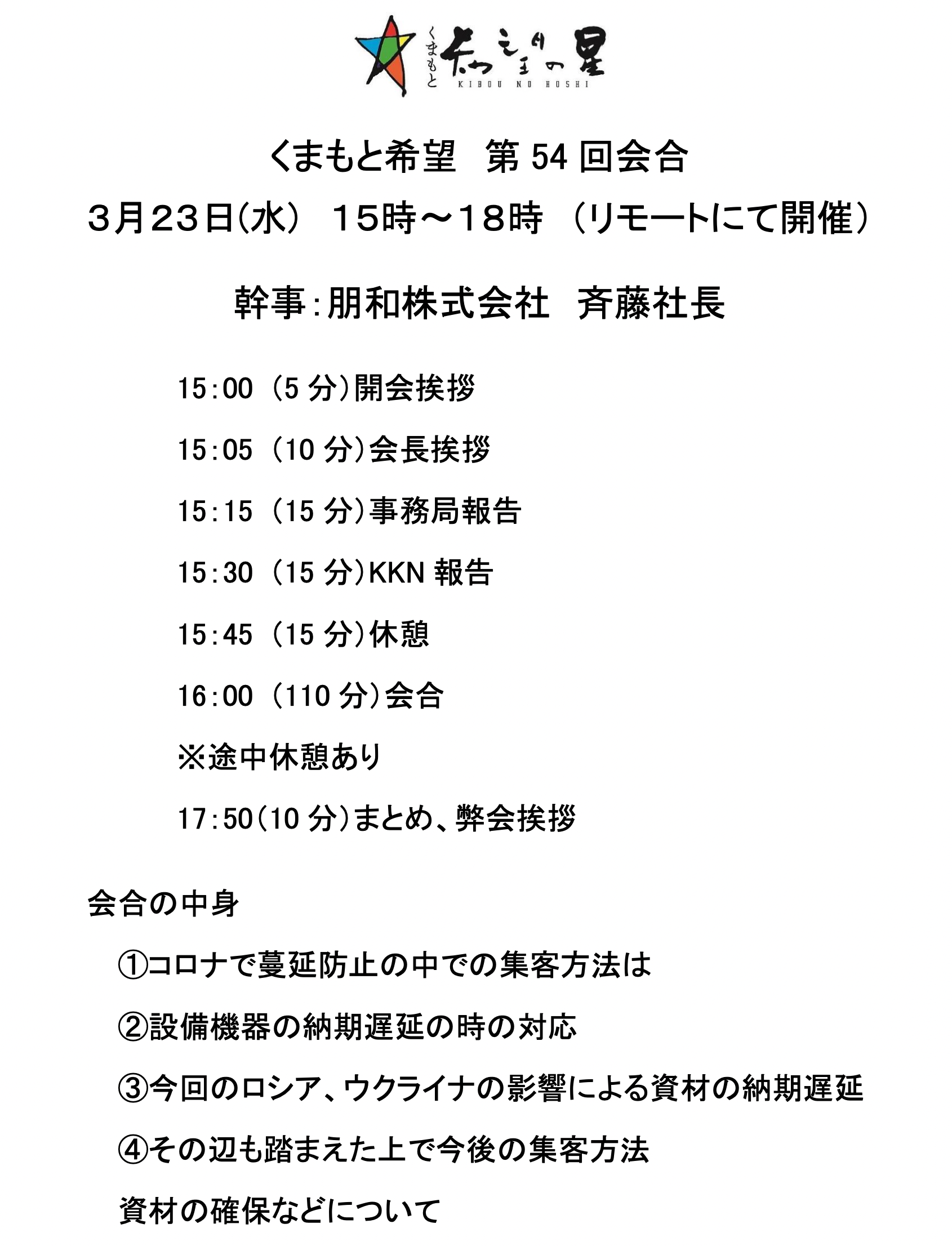 くまもと 希望の星
KIBOU NO HOSHI

くまもと希望　第 54 回会合

３月２３日(水)　１５時～１８時　（リモートにて開催）

幹事：朋和株式会社　斉藤社長

15：00 （5 分）開会挨拶

15：05 （10 分）会長挨拶

15：15 （15 分）事務局報告

15：30 （15 分）KKN 報告

15：45 （15 分）休憩

16：00 （110 分）会合

※途中休憩あり

17：50（10 分）まとめ、弊会挨拶

会合の中身

①コロナで蔓延防止の中での集客方法は

②設備機器の納期遅延の時の対応

③今回のロシア、ウクライナの影響による資材の納期遅延

④その辺も踏まえた上で今後の集客方法

資材の確保などについて